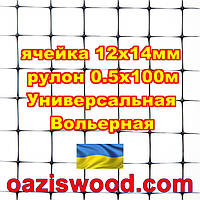 ячейка 12х14мм
рулон 0.5х100м
Универсальная
Вольерная

oaziswood.com